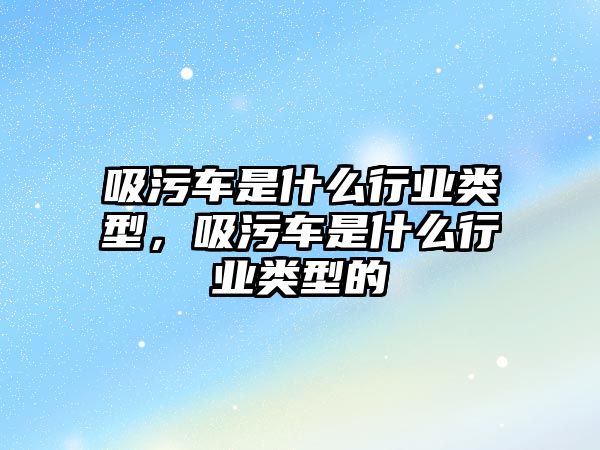 吸污车是什么行业类型，吸污车是什么行业类型的